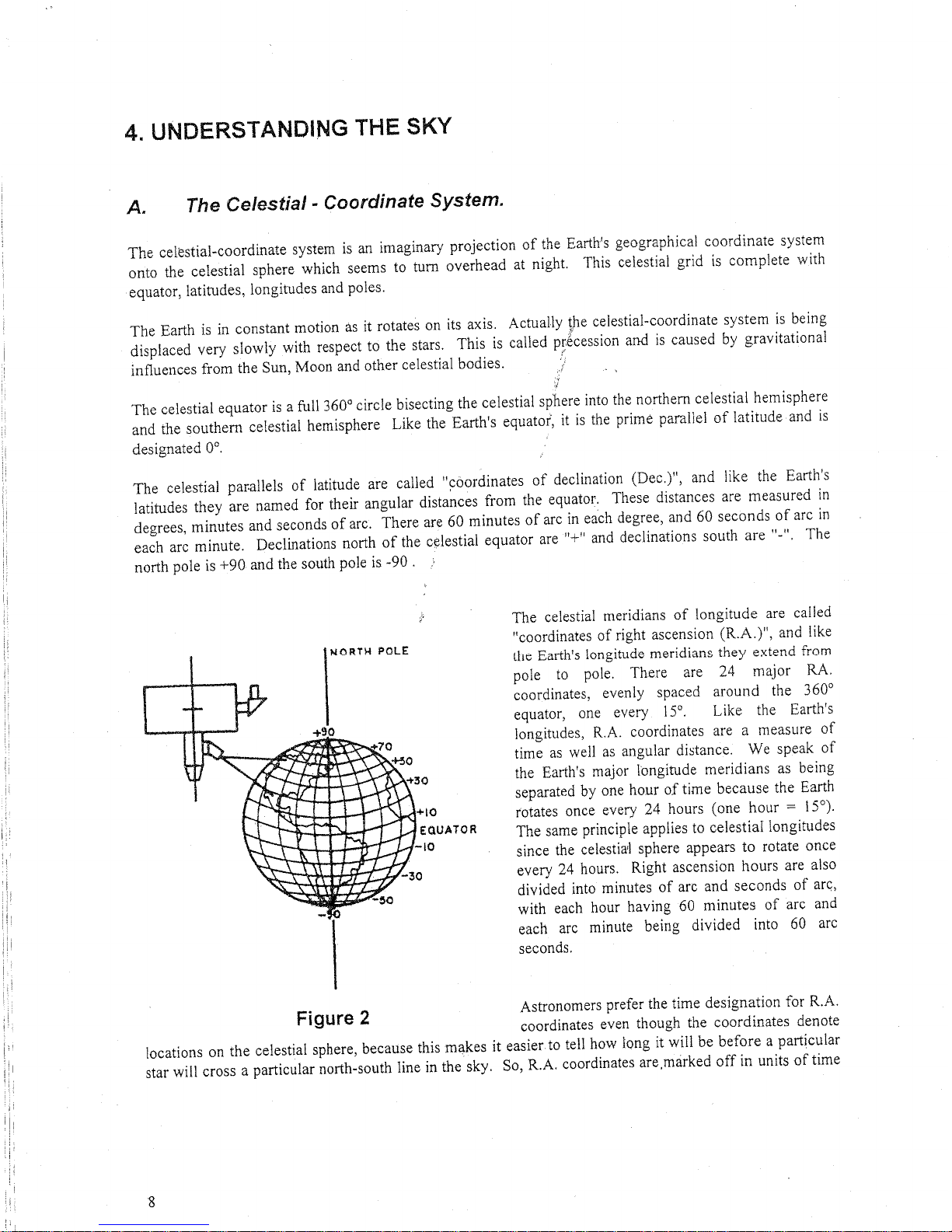 4. UNDERSTANDING THE SKY

A. The Celestial - Coordinate System.

The celestial-coordinate system is an imaginary projection of the Earth's geographical coordinate system onto the celestial sphere which seems to turn overhead at night. This celestial grid is complete with equator, latitudes, longitudes and poles.

The Earth is in constant motion as it rotates on its axis. Actually the celestial-coordinate system is being displaced very slowly with respect to the stars. This is called precession and is caused by gravitational influences from the Sun, Moon and other celestial bodies.

The celestial equator is a full 360° circle bisecting the celestial sphere into the northern celestial hemisphere and the southern celestial hemisphere Like the Earth's equator, it is the prime parallel of latitude and is designated 0°.

The celestial parallels of latitude are called "coordinates of declination (Dec.)", and like the Earth's latitudes they are named for their angular distances from the equator. These distances are measured in degrees, minutes and seconds of arc. There are 60 minutes of arc in each degree, and 60 seconds of arc in each arc minute. Declinations north of the celestial equator are "+" and declinations south are "-". The north pole is +90 and the south pole is -90 .

NORTH POLE
+90
+70
+50
+30
+10
EQUATOR
-10
-30
-50
-90

Figure 2

The celestial meridians of longitude are called "coordinates of right ascension (R.A.)", and like the Earth's longitude meridians they extend from pole to pole. There are 24 major RA. coordinates, evenly spaced around the 360° equator, one every 15°. Like the Earth's longitudes, R.A. coordinates are a measure of time as well as angular distance. We speak of the Earth's major longitude meridians as being separated by one hour of time because the Earth rotates once every 24 hours (one hour = 15°). The same principle applies to celestial longitudes since the celestial sphere appears to rotate once every 24 hours. Right ascension hours are also divided into minutes of arc and seconds of arc, with each hour having 60 minutes of arc and each arc minute being divided into 60 arc seconds.

Astronomers prefer the time designation for R.A. coordinates even though the coordinates denote locations on the celestial sphere, because this makes it easier to tell how long it will be before a particular star will cross a particular north-south line in the sky. So, R.A. coordinates are marked off in units of time

8